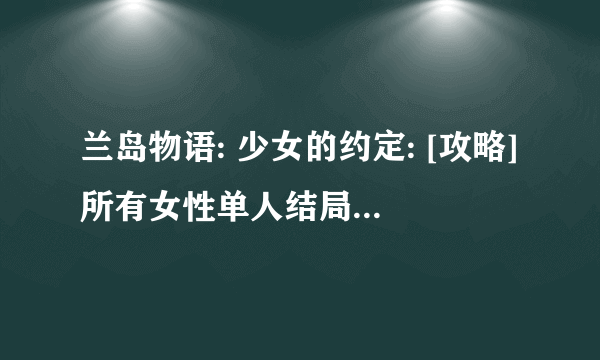 兰岛物语: 少女的约定: [攻略] 所有女性单人结局...